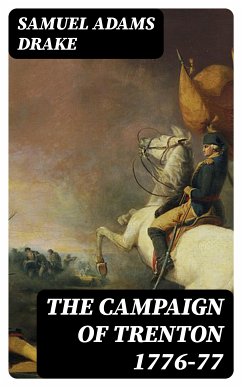 SAMUEL ADAMS DRAKE

THE CAMPAIGN OF TRENTON 1776-77